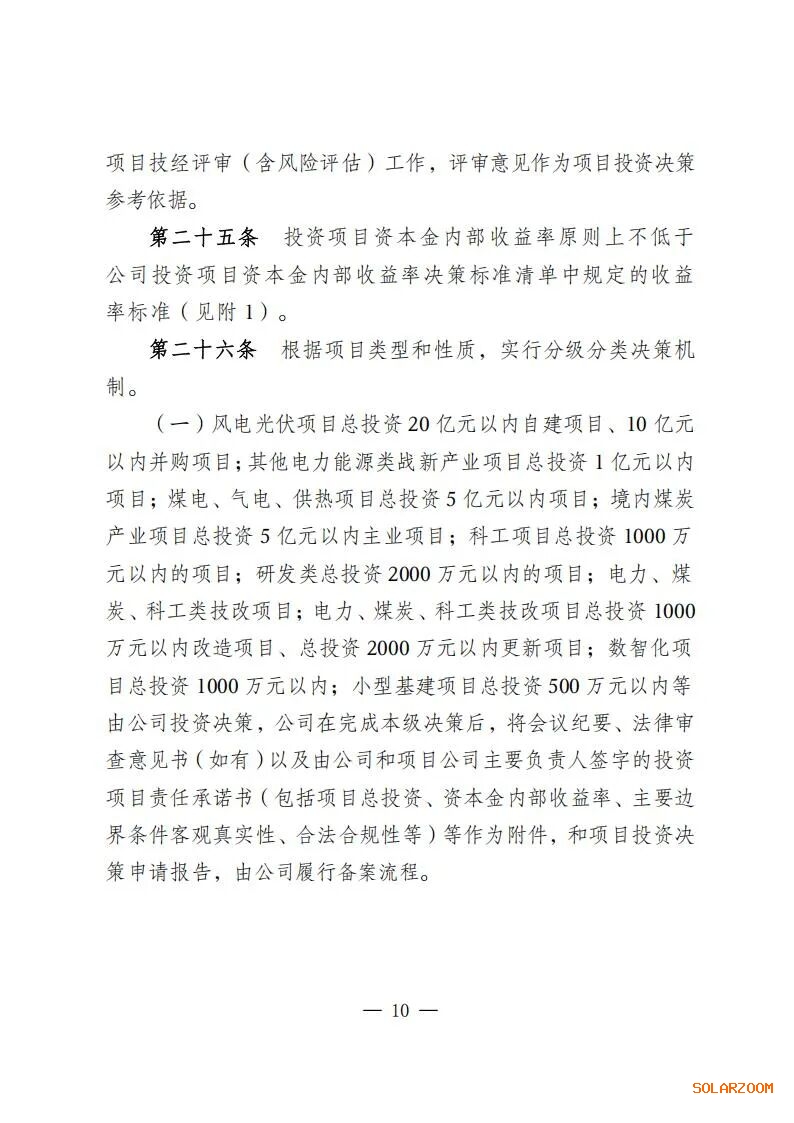 项目技经评审（含风险评估）工作，评审意见作为项目投资决策参考依据。

第二十五条　投资项目资本金内部收益率原则上不低于公司投资项目资本金内部收益率决策标准清单中规定的收益率标准（见附1）。

第二十六条　根据项目类型和性质，实行分级分类决策机制。

（一）风电光伏项目总投资20亿元以内自建项目、10亿元以内并购项目；其他电力能源类战新产业项目总投资1亿元以内项目；煤电、气电、供热项目总投资5亿元以内项目；境内煤炭产业项目总投资5亿元以内主业项目；科工项目总投资1000万元以内的项目；研发类总投资2000万元以内的项目；电力、煤炭、科工类技改项目；电力、煤炭、科工类技改项目总投资1000万元以内改造项目、总投资2000万元以内更新项目；数智化项目总投资1000万元以内；小型基建项目总投资500万元以内等由公司投资决策，公司在完成本级决策后，将会议纪要、法律审查意见书（如有）以及由公司和项目公司主要负责人签字的投资项目责任承诺书（包括项目总投资、资本金内部收益率、主要边界条件客观真实性、合法合规性等）等作为附件，和项目投资决策申请报告，由公司履行备案流程。

— 10 —

SOLARZOOM